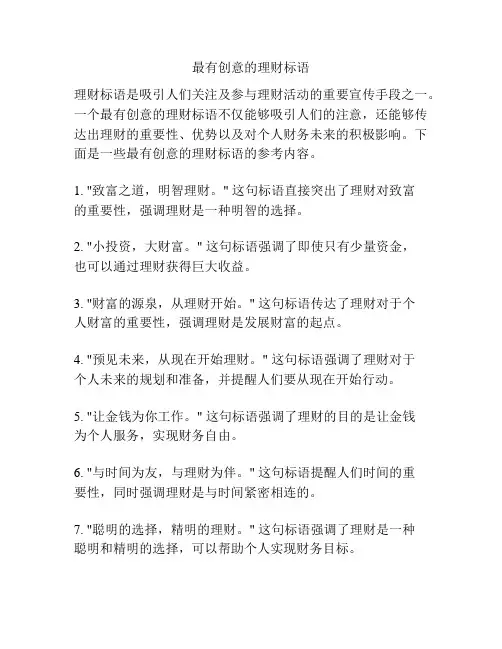 最有创意的理财标语

理财标语是吸引人们关注及参与理财活动的重要宣传手段之一。一个最有创意的理财标语不仅能够吸引人们的注意，还能够传达出理财的重要性、优势以及对个人财务未来的积极影响。下面是一些最有创意的理财标语的参考内容。

1. "致富之道，明智理财。" 这句标语直接突出了理财对致富的重要性，强调理财是一种明智的选择。

2. "小投资，大财富。" 这句标语强调了即使只有少量资金，也可以通过理财获得巨大收益。

3. "财富的源泉，从理财开始。" 这句标语传达了理财对于个人财富的重要性，强调理财是发展财富的起点。

4. "预见未来，从现在开始理财。" 这句标语强调了理财对于个人未来的规划和准备，并提醒人们要从现在开始行动。

5. "让金钱为你工作。" 这句标语强调了理财的目的是让金钱为个人服务，实现财务自由。

6. "与时间为友，与理财为伴。" 这句标语提醒人们时间的重要性，同时强调理财是与时间紧密相连的。

7. "聪明的选择，精明的理财。" 这句标语强调了理财是一种聪明和精明的选择，可以帮助个人实现财务目标。